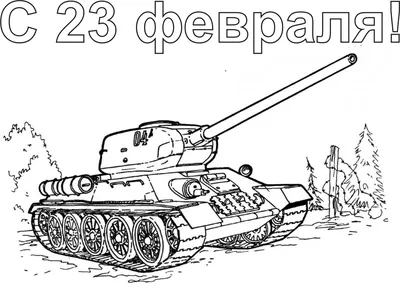 С 23 февраля!

04